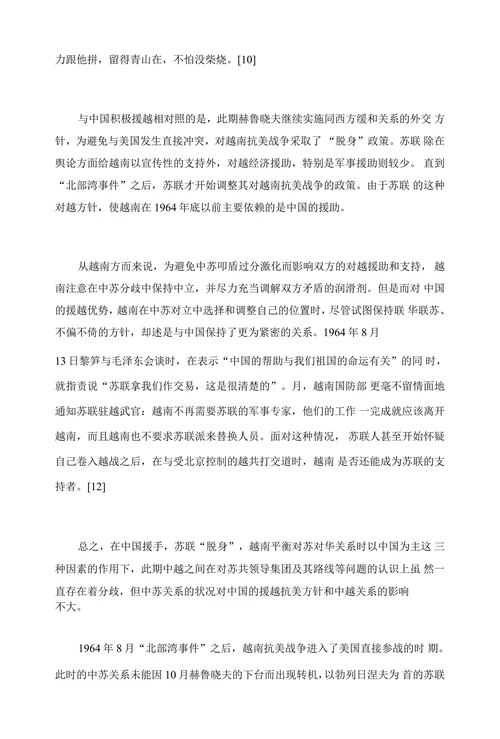 力跟他拼，留得青山在，不怕没柴烧。[10]

与中国积极援越相对照的是，此期赫鲁晓夫继续实施同西方缓和关系的外交 方针，为避免与美国发生直接冲突，对越南抗美战争采取了“脱身”政策。苏联 除在舆论方面给越南以宣传性的支持外，对越经济援助，特别是军事援助则较少。 直到“北部湾事件”之后，苏联才开始调整其对越南抗美战争的政策。由于苏联 的这种对越方针，使越南在 1964 年底以前主要依赖的是中国的援助。

从越南方面来说，为避免中苏叩盾过分激化而影响双方的对越援助和支持， 越南注意在中苏分歧中保持中立，并尽力充当调解双方矛盾的润滑剂。但是面对 中国的援越优势，越南在中苏对立中选择和调整自己的位置时，尽管试图保持联 华联苏、不偏不倚的方针，却还是与中国保持了更为紧密的关系。1964 年 8 月

13 日黎笋与毛泽东会谈时，在表示“中国的帮助与我们祖国的命运有关”的同 时，就指责说“苏联拿我们作交易，这是很清楚的”。月，越南国防部 更毫不留情面地通知苏联驻越武官：越南不再需要苏联的军事专家，他们的工作 一完成就应该离开越南，而且越南也不要求苏联派来替换人员。面对这种情况， 苏联人甚至开始怀疑自己卷入越战之后，在与受北京控制的越共打交道时，越南 是否还能成为苏联的支持者。[12]

总之，在中国援手，苏联“脱身”，越南平衡对苏对华关系时以中国为主这 三种因素的作用下，此期中越之间在对苏共领导集团及其路线等问题的认识上虽 然一直存在着分歧，但中苏关系的状况对中国的援越抗美方针和中越关系的影响 不大。

1964 年 8 月“北部湾事件”之后，越南抗美战争进入了美国直接参战的时 期。此时的中苏关系未能因 10 月赫鲁晓夫的下台而出现转机，以勃列日涅夫为 首的苏联